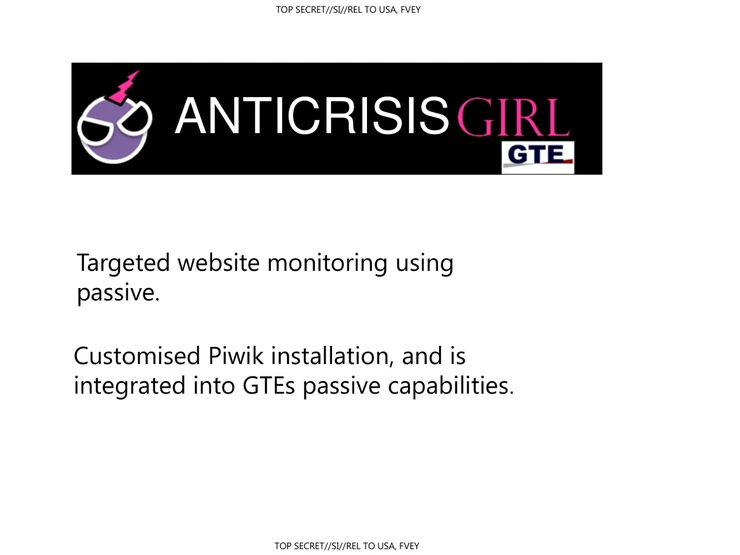 TOP SECRET//SI//REL TO USA, FVEY

ANTICRISIS GIRL

GTE

Targeted website monitoring using passive.

Customised Piwik installation, and is integrated into GTEs passive capabilities.

TOP SECRET//SI//REL TO USA, FVEY